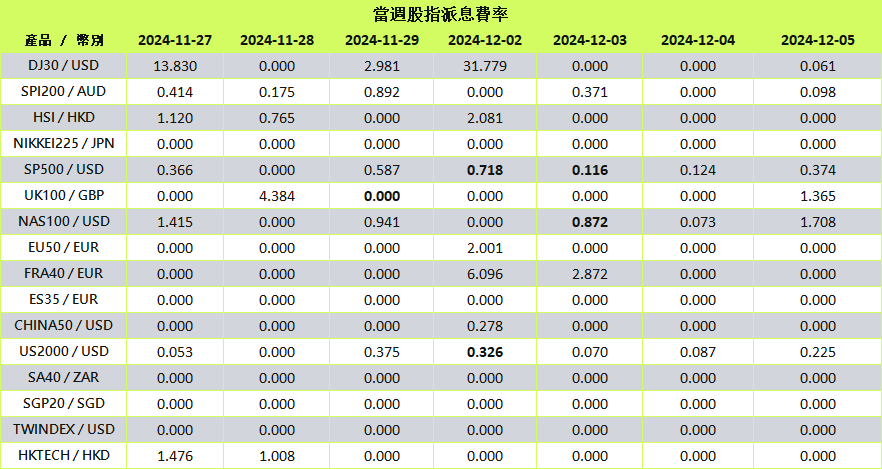 當週股指派息費率

| 產品 / 幣別 | 2024-11-27 | 2024-11-28 | 2024-11-29 | 2024-12-02 | 2024-12-03 | 2024-12-04 | 2024-12-05 |
|---|---|---|---|---|---|---|---|
| DJ30 / USD | 13.830 | 0.000 | 2.981 | 31.779 | 0.000 | 0.000 | 0.061 |
| SPI200 / AUD | 0.414 | 0.175 | 0.892 | 0.000 | 0.371 | 0.000 | 0.098 |
| HSI / HKD | 1.120 | 0.765 | 0.000 | 2.081 | 0.000 | 0.000 | 0.000 |
| NIKKEI225 / JPN | 0.000 | 0.000 | 0.000 | 0.000 | 0.000 | 0.000 | 0.000 |
| SP500 / USD | 0.366 | 0.000 | 0.587 | 0.718 | 0.116 | 0.124 | 0.374 |
| UK100 / GBP | 0.000 | 4.384 | 0.000 | 0.000 | 0.000 | 0.000 | 1.365 |
| NAS100 / USD | 1.415 | 0.000 | 0.941 | 0.000 | 0.872 | 0.073 | 1.708 |
| EU50 / EUR | 0.000 | 0.000 | 0.000 | 2.001 | 0.000 | 0.000 | 0.000 |
| FRA40 / EUR | 0.000 | 0.000 | 0.000 | 6.096 | 2.872 | 0.000 | 0.000 |
| ES35 / EUR | 0.000 | 0.000 | 0.000 | 0.000 | 0.000 | 0.000 | 0.000 |
| CHINA50 / USD | 0.000 | 0.000 | 0.000 | 0.278 | 0.000 | 0.000 | 0.000 |
| US2000 / USD | 0.053 | 0.000 | 0.375 | 0.326 | 0.070 | 0.087 | 0.225 |
| SA40 / ZAR | 0.000 | 0.000 | 0.000 | 0.000 | 0.000 | 0.000 | 0.000 |
| SGP20 / SGD | 0.000 | 0.000 | 0.000 | 0.000 | 0.000 | 0.000 | 0.000 |
| TWINDEX / USD | 0.000 | 0.000 | 0.000 | 0.000 | 0.000 | 0.000 | 0.000 |
| HKTECH / HKD | 1.476 | 1.008 | 0.000 | 0.000 | 0.000 | 0.000 | 0.000 |